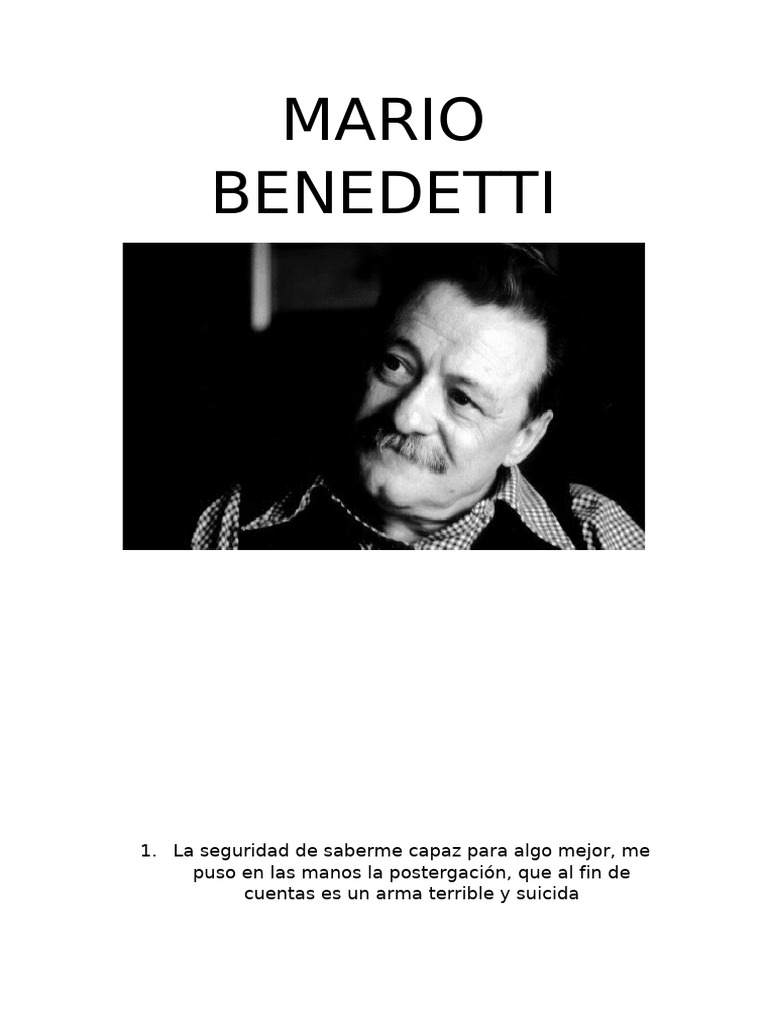 MARIO BENEDETTI

1. La seguridad de saberme capaz para algo mejor, me puso en las manos la postergación, que al fin de cuentas es un arma terrible y suicida